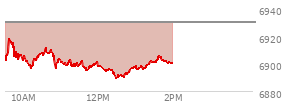 6940
6920
6900
6880
10AM
12PM
2PM